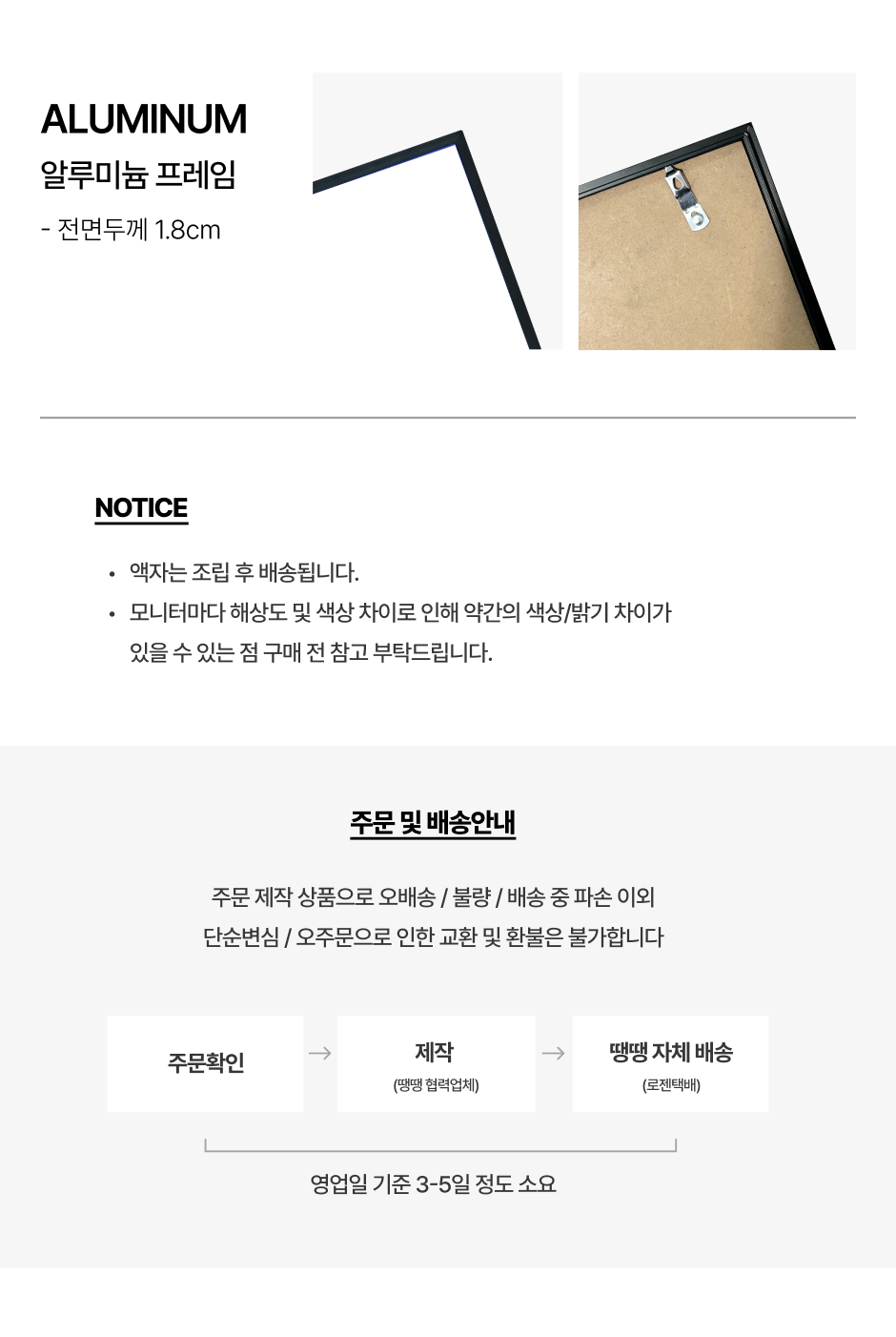 ALUMINUM
알루미늄 프레임
- 전면두께 1.8cm

NOTICE

• 액자는 조립 후 배송됩니다.
• 모니터마다 해상도 및 색상 차이로 인해 약간의 색상/밝기 차이가 있을 수 있는 점 구매 전 참고 부탁드립니다.

주문 및 배송안내

주문 제작 상품으로 오배송 / 불량 / 배송 중 파손 이외
단순변심 / 오주문으로 인한 교환 및 환불은 불가합니다

주문확인 → 제작
(땡땡 협력업체) → 땡땡 자체 배송
(로젠택배)

영업일 기준 3-5일 정도 소요